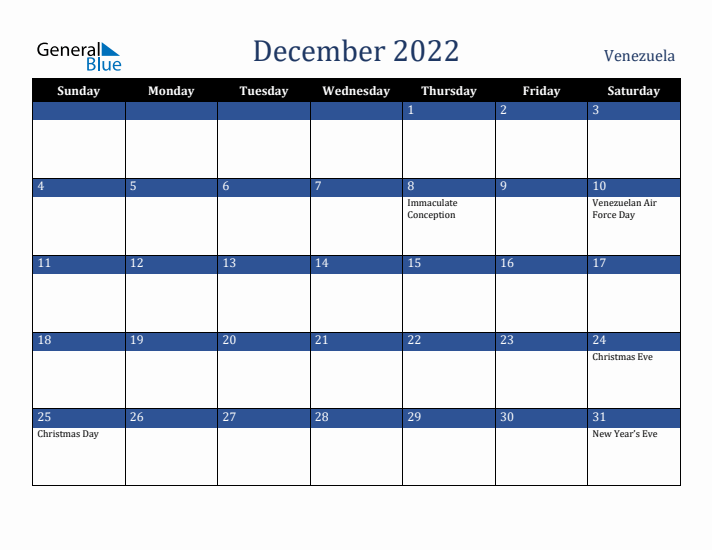 General Blue

December 2022

Venezuela

| Sunday | Monday | Tuesday | Wednesday | Thursday | Friday | Saturday |
|---|---|---|---|---|---|---|
| | | | | 1 | 2 | 3 |
| 4 | 5 | 6 | 7 | 8 Immaculate Conception | 9 | 10 Venezuelan Air Force Day |
| 11 | 12 | 13 | 14 | 15 | 16 | 17 |
| 18 | 19 | 20 | 21 | 22 | 23 | 24 Christmas Eve |
| 25 Christmas Day | 26 | 27 | 28 | 29 | 30 | 31 New Year's Eve |